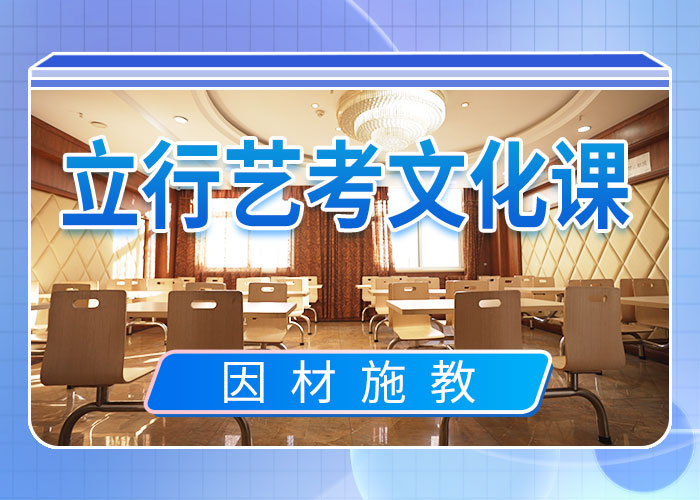 立行艺考文化课

因材施教